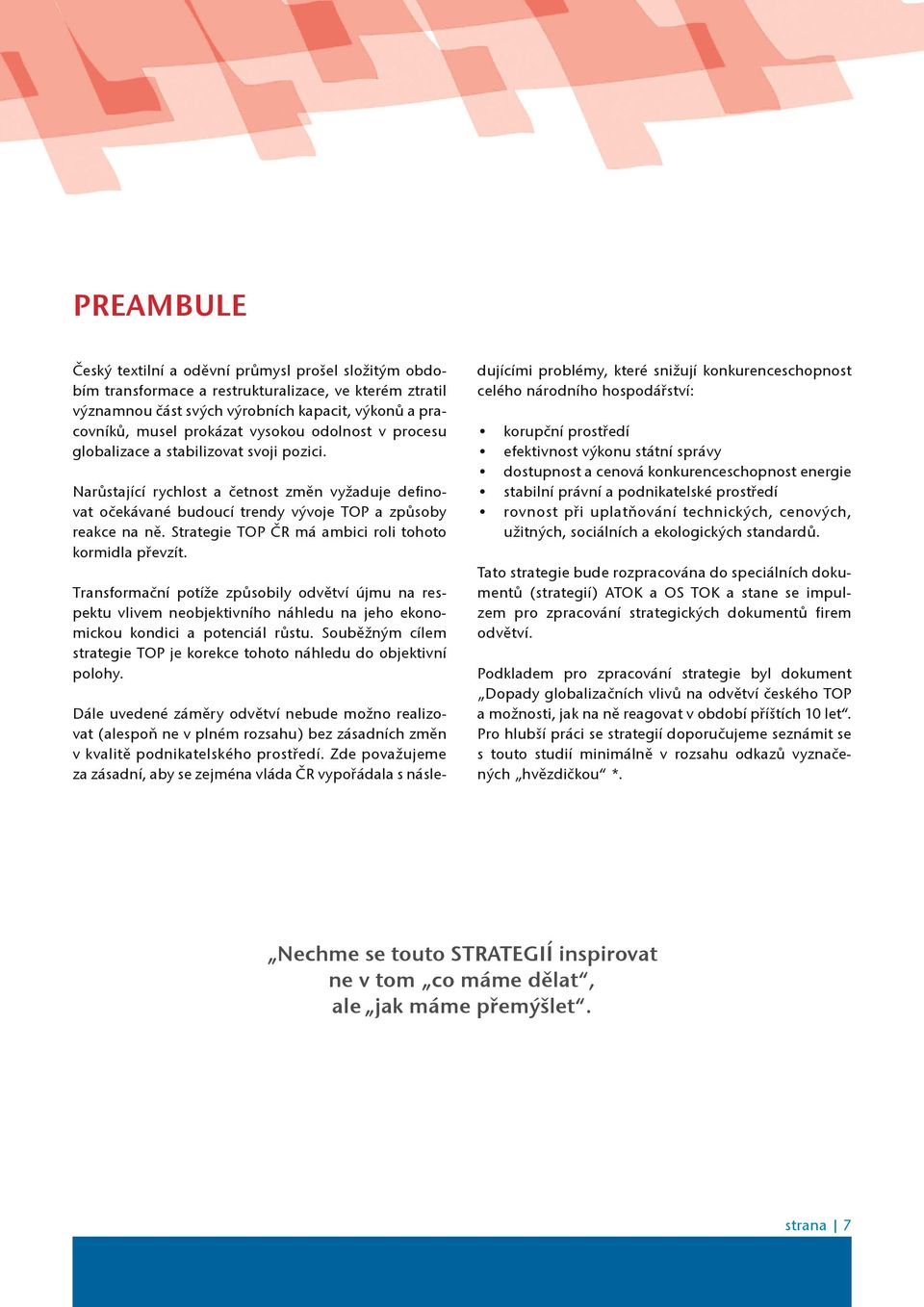 PREAMBULE

Český textilní a oděvní průmysl prošel složitým obdobím transformace a restrukturalizace, ve kterém ztratil významnou část svých výrobních kapacit, výkonů a pracovníků, musel prokázat vysokou odolnost v procesu globalizace a stabilizovat svoji pozici.

Narůstající rychlost a četnost změn vyžaduje definovat očekávané budoucí trendy vývoje TOP a způsoby reakce na ně. Strategie TOP ČR má ambici roli tohoto kormidla převzít.

Transformační potíže způsobily odvětví újmu na respektu vlivem neobjektivního náhledu na jeho ekonomickou kondici a potenciál růstu. Souběžným cílem strategie TOP je korekce tohoto náhledu do objektivní polohy.

Dále uvedené záměry odvětví nebude možno realizovat (alespoň ne v plném rozsahu) bez zásadních změn v kvalitě podnikatelského prostředí. Zde považujeme za zásadní, aby se zejména vláda ČR vypořádala s následujícími problémy, které snižují konkurenceschopnost celého národního hospodářství:

• korupční prostředí
• efektivnost výkonu státní správy
• dostupnost a cenová konkurenceschopnost energie
• stabilní právní a podnikatelské prostředí
• rovnost při uplatňování technických, cenových, užitných, sociálních a ekologických standardů.

Tato strategie bude rozpracována do speciálních dokumentů (strategií) ATOK a OS TOK a stane se impulzem pro zpracování strategických dokumentů firem odvětví.

Podkladem pro zpracování strategie byl dokument „Dopady globalizačních vlivů na odvětví českého TOP a možnosti, jak na ně reagovat v období příštích 10 let“. Pro hlubší práci se strategií doporučujeme seznámit se s touto studií minimálně v rozsahu odkazů vyznačených „hvězdičkou“ *.

„Nechme se touto STRATEGIÍ inspirovat
ne v tom „co máme dělat“,
ale „jak máme přemýšlet“.

strana | 7